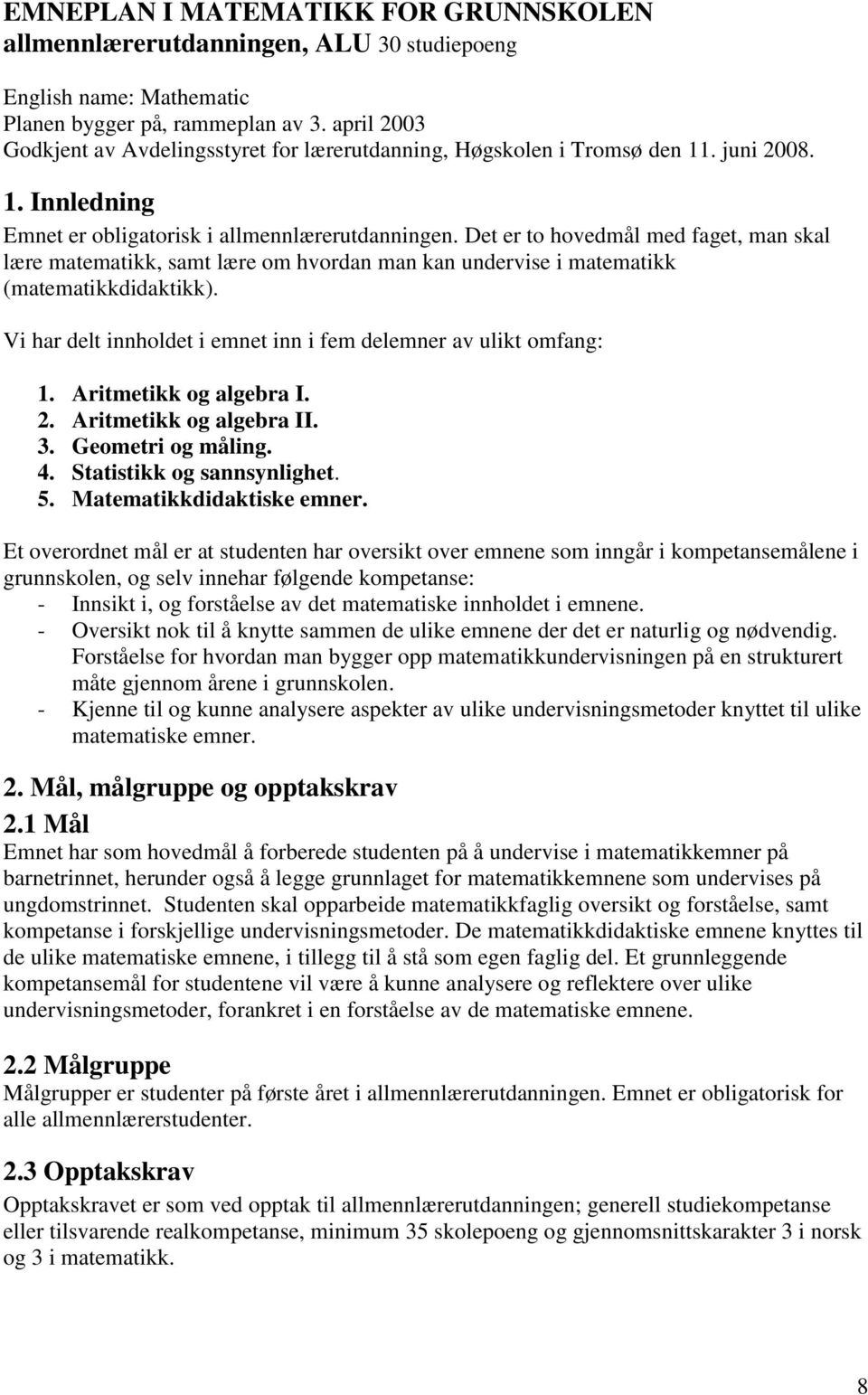 EMNEPLAN I MATEMATIKK FOR GRUNNSKOLEN
allmennlærerutdanningen, ALU 30 studiepoeng

English name: Mathematic
Planen bygger på, rammeplan av 3. april 2003
Godkjent av Avdelingsstyret for lærerutdanning, Høgskolen i Tromsø den 11. juni 2008.

1. Innledning
Emnet er obligatorisk i allmennlærerutdanningen. Det er to hovedmål med faget, man skal lære matematikk, samt lære om hvordan man kan undervise i matematikk (matematikkdidaktikk).

Vi har delt innholdet i emnet inn i fem delemner av ulikt omfang:

1. Aritmetikk og algebra I.
2. Aritmetikk og algebra II.
3. Geometri og måling.
4. Statistikk og sannsynlighet.
5. Matematikkdidaktiske emner.

Et overordnet mål er at studenten har oversikt over emnene som inngår i kompetansemålene i grunnskolen, og selv innehar følgende kompetanse:
- Innsikt i, og forståelse av det matematiske innholdet i emnene.
- Oversikt nok til å knytte sammen de ulike emnene der det er naturlig og nødvendig. Forståelse for hvordan man bygger opp matematikkundervisningen på en strukturert måte gjennom årene i grunnskolen.
- Kjenne til og kunne analysere aspekter av ulike undervisningsmetoder knyttet til ulike matematiske emner.

2. Mål, målgruppe og opptakskrav
2.1 Mål
Emnet har som hovedmål å forberede studenten på å undervise i matematikkemner på barnetrinnet, herunder også å legge grunnlaget for matematikkemnene som undervises på ungdomstrinnet. Studenten skal opparbeide matematikkfaglig oversikt og forståelse, samt kompetanse i forskjellige undervisningsmetoder. De matematikkdidaktiske emnene knyttes til de ulike matematiske emnene, i tillegg til å stå som egen faglig del. Et grunnleggende kompetansemål for studentene vil være å kunne analysere og reflektere over ulike undervisningsmetoder, forankret i en forståelse av de matematiske emnene.

2.2 Målgruppe
Målgrupper er studenter på første året i allmennlærerutdanningen. Emnet er obligatorisk for alle allmennlærerstudenter.

2.3 Opptakskrav
Opptakskravet er som ved opptak til allmennlærerutdanningen; generell studiekompetanse eller tilsvarende realkompetanse, minimum 35 skolepoeng og gjennomsnittskarakter 3 i norsk og 3 i matematikk.

8